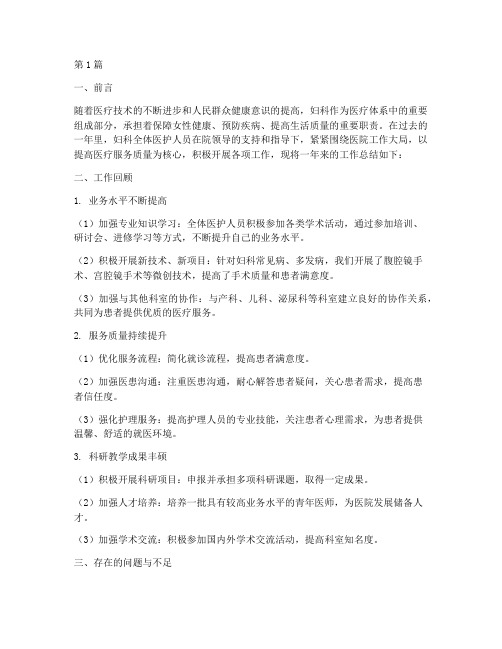 第1篇

一、前言

随着医疗技术的不断进步和人民群众健康意识的提高，妇科作为医疗体系中的重要组成部分，承担着保障女性健康、预防疾病、提高生活质量的重要职责。在过去的一年里，妇科全体医护人员在院领导的支持和指导下，紧紧围绕医院工作大局，以提高医疗服务质量为核心，积极开展各项工作，现将一年来的工作总结如下：

二、工作回顾

1. 业务水平不断提高

（1）加强专业知识学习：全体医护人员积极参加各类学术活动，通过参加培训、研讨会、进修学习等方式，不断提升自己的业务水平。

（2）积极开展新技术、新项目：针对妇科常见病、多发病，我们开展了腹腔镜手术、宫腔镜手术等微创技术，提高了手术质量和患者满意度。

（3）加强与其他科室的协作：与产科、儿科、泌尿科等科室建立良好的协作关系，共同为患者提供优质的医疗服务。

2. 服务质量持续提升

（1）优化服务流程：简化就诊流程，提高患者满意度。

（2）加强医患沟通：注重医患沟通，耐心解答患者疑问，关心患者需求，提高患者信任度。

（3）强化护理服务：提高护理人员的专业技能，关注患者心理需求，为患者提供温馨、舒适的就医环境。

3. 科研教学成果丰硕

（1）积极开展科研项目：申报并承担多项科研课题，取得一定成果。

（2）加强人才培养：培养一批具有较高业务水平的青年医师，为医院发展储备人才。

（3）加强学术交流：积极参加国内外学术交流活动，提高科室知名度。

三、存在的问题与不足